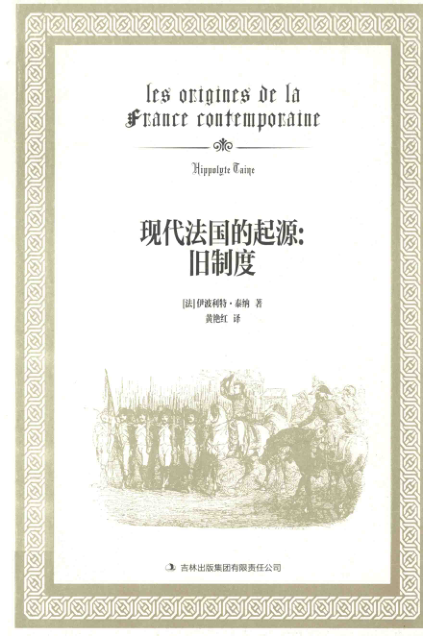 les origines de la
France contemporaine

Hippolyte Taine

现代法国的起源:
旧制度

[法]伊波利特·泰纳 著
黄艳红 译

吉林出版集团有限责任公司